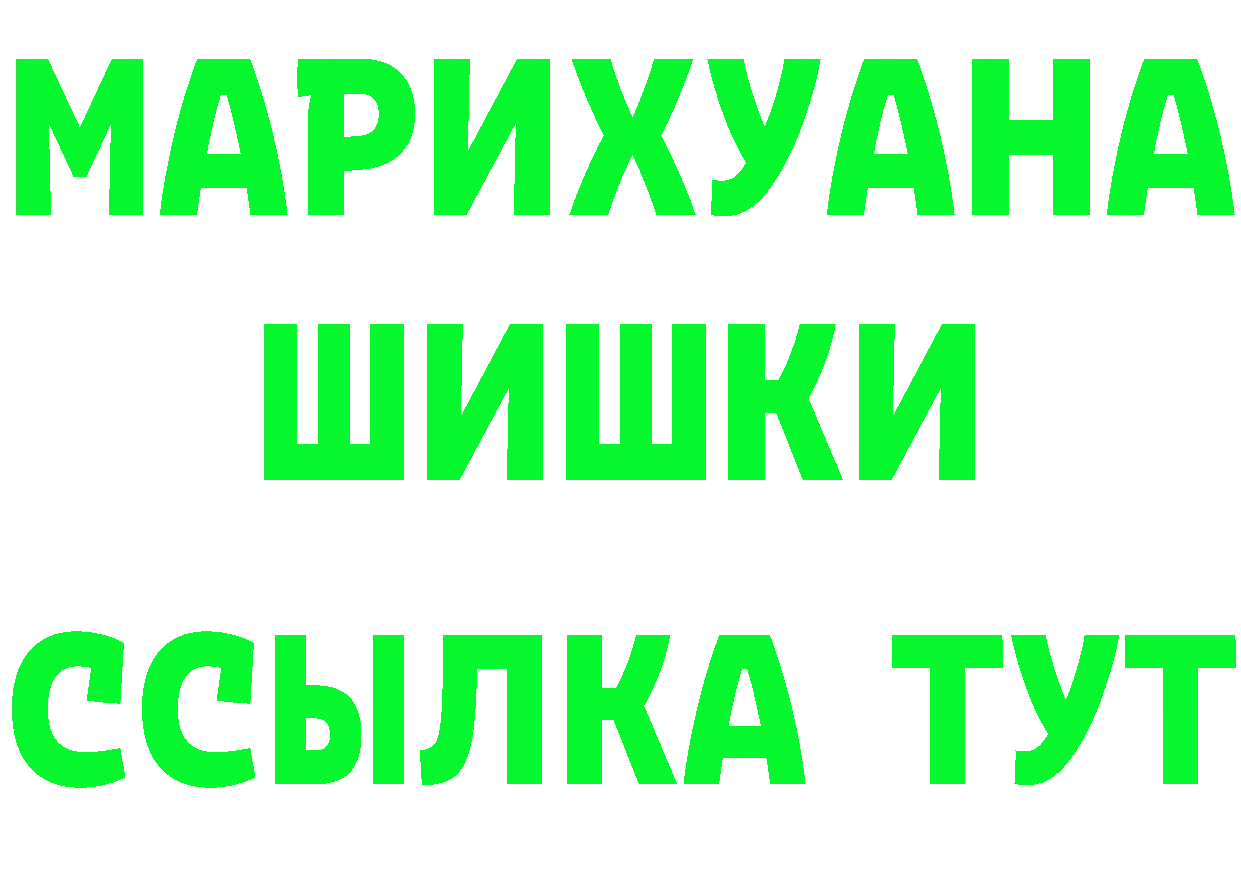 МАРИХУАНА
ШИШКИ
ССЫЛКА ТУТ